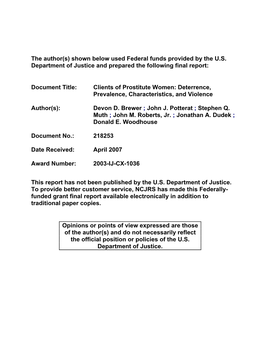 The author(s) shown below used Federal funds provided by the U.S. Department of Justice and prepared the following final report:

Document Title: Clients of Prostitute Women: Deterrence, Prevalence, Characteristics, and Violence

Author(s): Devon D. Brewer ; John J. Potterat ; Stephen Q. Muth ; John M. Roberts, Jr. ; Jonathan A. Dudek ; Donald E. Woodhouse

Document No.: 218253

Date Received: April 2007

Award Number: 2003-IJ-CX-1036

This report has not been published by the U.S. Department of Justice. To provide better customer service, NCJRS has made this Federally-funded grant final report available electronically in addition to traditional paper copies.

Opinions or points of view expressed are those of the author(s) and do not necessarily reflect the official position or policies of the U.S. Department of Justice.